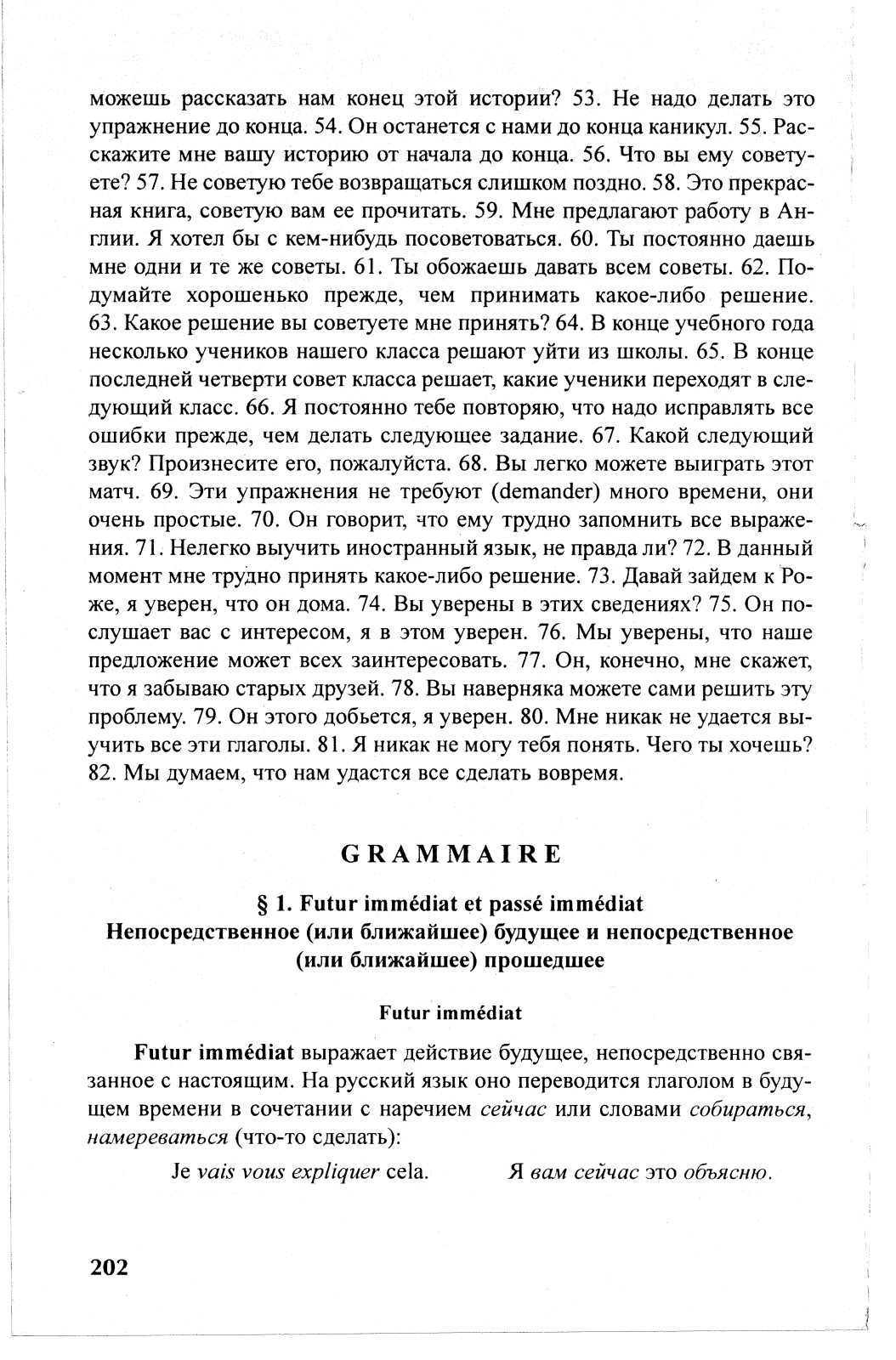 можешь рассказать нам конец этой истории? 53. Не надо делать это упражнение до конца. 54. Он останется с нами до конца каникул. 55. Расскажите мне вашу историю от начала до конца. 56. Что вы ему советуете? 57. Не советую тебе возвращаться слишком поздно. 58. Это прекрасная книга, советую вам ее прочитать. 59. Мне предлагают работу в Англии. Я хотел бы с кем-нибудь посоветоваться. 60. Ты постоянно даешь мне одни и те же советы. 61. Ты обожаешь давать всем советы. 62. Подумайте хорошенько прежде, чем принимать какое-либо решение. 63. Какое решение вы советуете мне принять? 64. В конце учебного года несколько учеников нашего класса решают уйти из школы. 65. В конце последней четверти совет класса решает, какие ученики переходят в следующий класс. 66. Я постоянно тебе повторяю, что надо исправлять все ошибки прежде, чем делать следующее задание. 67. Какой следующий звук? Произнесите его, пожалуйста. 68. Вы легко можете выиграть этот матч. 69. Эти упражнения не требуют (demander) много времени, они очень простые. 70. Он говорит, что ему трудно запомнить все выражения. 71. Нелегко выучить иностранный язык, не правда ли? 72. В данный момент мне трудно принять какое-либо решение. 73. Давай зайдем к Роже, я уверен, что он дома. 74. Вы уверены в этих сведениях? 75. Он послушает вас с интересом, я в этом уверен. 76. Мы уверены, что наше предложение может всех заинтересовать. 77. Он, конечно, мне скажет, что я забываю старых друзей. 78. Вы наверняка можете сами решить эту проблему. 79. Он этого добьется, я уверен. 80. Мне никак не удается выучить все эти глаголы. 81. Я никак не могу тебя понять. Чего ты хочешь? 82. Мы думаем, что нам удастся все сделать вовремя.

GRAMMAIRE

§ 1. Futur immédiat et passé immédiat
Непосредственное (или ближайшее) будущее и непосредственное (или ближайшее) прошедшее

Futur immédiat

Futur immédiat выражает действие будущее, непосредственно связанное с настоящим. На русский язык оно переводится глаголом в будущем времени в сочетании с наречием сейчас или словами собираться, намереваться (что-то сделать):

Je vais vous expliquer cela. Я вам сейчас это объясню.

202